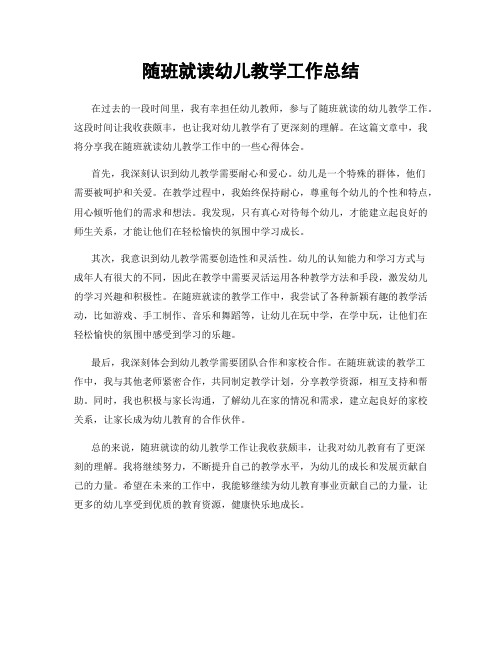 随班就读幼儿教学工作总结

在过去的一段时间里，我有幸担任幼儿教师，参与了随班就读的幼儿教学工作。这段时间让我收获颇丰，也让我对幼儿教学有了更深刻的理解。在这篇文章中，我将分享我在随班就读幼儿教学工作中的一些心得体会。

首先，我深刻认识到幼儿教学需要耐心和爱心。幼儿是一个特殊的群体，他们需要被呵护和关爱。在教学过程中，我始终保持耐心，尊重每个幼儿的个性和特点，用心倾听他们的需求和想法。我发现，只有真心对待每个幼儿，才能建立起良好的师生关系，才能让他们在轻松愉快的氛围中学习成长。

其次，我意识到幼儿教学需要创造性和灵活性。幼儿的认知能力和学习方式与成年人有很大的不同，因此在教学中需要灵活运用各种教学方法和手段，激发幼儿的学习兴趣和积极性。在随班就读的教学工作中，我尝试了各种新颖有趣的教学活动，比如游戏、手工制作、音乐和舞蹈等，让幼儿在玩中学，在学中玩，让他们在轻松愉快的氛围中感受到学习的乐趣。

最后，我深刻体会到幼儿教学需要团队合作和家校合作。在随班就读的教学工作中，我与其他老师紧密合作，共同制定教学计划，分享教学资源，相互支持和帮助。同时，我也积极与家长沟通，了解幼儿在家的情况和需求，建立起良好的家校关系，让家长成为幼儿教育的合作伙伴。

总的来说，随班就读的幼儿教学工作让我收获颇丰，让我对幼儿教育有了更深刻的理解。我将继续努力，不断提升自己的教学水平，为幼儿的成长和发展贡献自己的力量。希望在未来的工作中，我能够继续为幼儿教育事业贡献自己的力量，让更多的幼儿享受到优质的教育资源，健康快乐地成长。